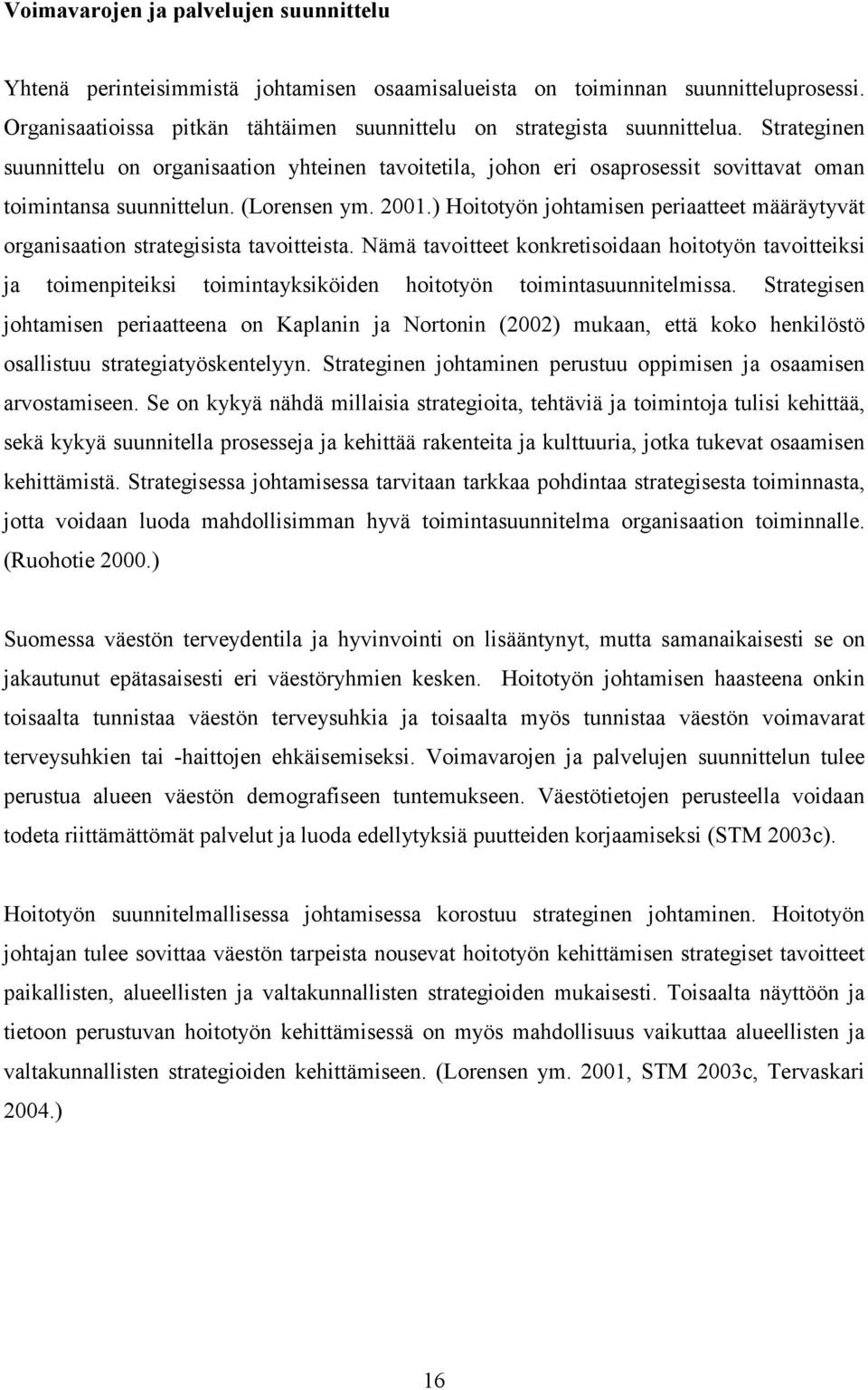 Voimavarojen ja palvelujen suunnittelu

Yhtenä perinteisimmistä johtamisen osaamisalueista on toiminnan suunnitteluprosessi. Organisaatioissa pitkän tähtäimen suunnittelu on strategista suunnittelua. Strateginen suunnittelu on organisaation yhteinen tavoitetila, johon eri osaprosessit sovittavat oman toimintansa suunnittelun. (Lorensen ym. 2001.) Hoitotyön johtamisen periaatteet määräytyvät organisaation strategisista tavoitteista. Nämä tavoitteet konkretisoidaan hoitotyön tavoitteiksi ja toimenpiteiksi toimintayksiköiden hoitotyön toimintasuunnitelmissa. Strategisen johtamisen periaatteena on Kaplanin ja Nortonin (2002) mukaan, että koko henkilöstö osallistuu strategiatyöskentelyyn. Strateginen johtaminen perustuu oppimisen ja osaamisen arvostamiseen. Se on kykyä nähdä millaisia strategioita, tehtäviä ja toimintoja tulisi kehittää, sekä kykyä suunnitella prosesseja ja kehittää rakenteita ja kulttuuria, jotka tukevat osaamisen kehittämistä. Strategisessa johtamisessa tarvitaan tarkkaa pohdintaa strategisesta toiminnasta, jotta voidaan luoda mahdollisimman hyvä toimintasuunnitelma organisaation toiminnalle. (Ruohotie 2000.)

Suomessa väestön terveydentila ja hyvinvointi on lisääntynyt, mutta samanaikaisesti se on jakautunut epätasaisesti eri väestöryhmien kesken. Hoitotyön johtamisen haasteena onkin toisaalta tunnistaa väestön terveysuhkia ja toisaalta myös tunnistaa väestön voimavarat terveysuhkien tai -haittojen ehkäisemiseksi. Voimavarojen ja palvelujen suunnittelun tulee perustua alueen väestön demografiseen tuntemukseen. Väestötietojen perusteella voidaan todeta riittämättömät palvelut ja luoda edellytyksiä puutteiden korjaamiseksi (STM 2003c).

Hoitotyön suunnitelmallisessa johtamisessa korostuu strateginen johtaminen. Hoitotyön johtajan tulee sovittaa väestön tarpeista nousevat hoitotyön kehittämisen strategiset tavoitteet paikallisten, alueellisten ja valtakunnallisten strategioiden mukaisesti. Toisaalta näyttöön ja tietoon perustuvan hoitotyön kehittämisessä on myös mahdollisuus vaikuttaa alueellisten ja valtakunnallisten strategioiden kehittämiseen. (Lorensen ym. 2001, STM 2003c, Tervaskari 2004.)

16